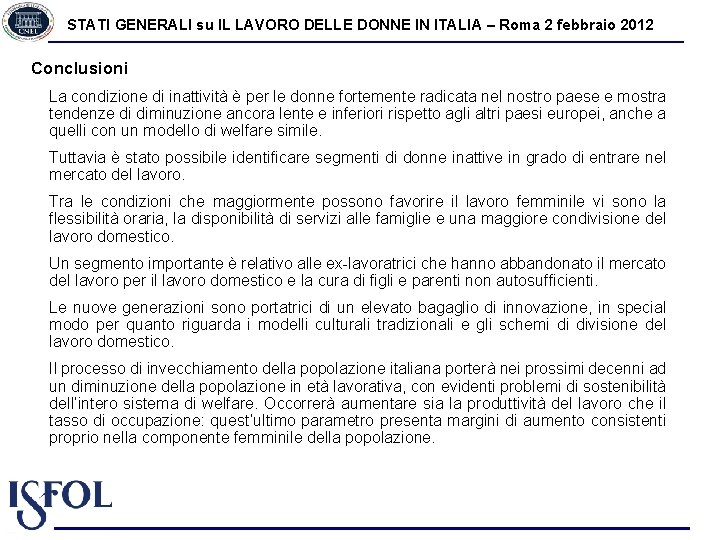 CNEL

STATI GENERALI su IL LAVORO DELLE DONNE IN ITALIA – Roma 2 febbraio 2012

Conclusioni

La condizione di inattività è per le donne fortemente radicata nel nostro paese e mostra tendenze di diminuzione ancora lente e inferiori rispetto agli altri paesi europei, anche a quelli con un modello di welfare simile.

Tuttavia è stato possibile identificare segmenti di donne inattive in grado di entrare nel mercato del lavoro.

Tra le condizioni che maggiormente possono favorire il lavoro femminile vi sono la flessibilità oraria, la disponibilità di servizi alle famiglie e una maggiore condivisione del lavoro domestico.

Un segmento importante è relativo alle ex-lavoratrici che hanno abbandonato il mercato del lavoro per il lavoro domestico e la cura di figli e parenti non autosufficienti.

Le nuove generazioni sono portatrici di un elevato bagaglio di innovazione, in special modo per quanto riguarda i modelli culturali tradizionali e gli schemi di divisione del lavoro domestico.

Il processo di invecchiamento della popolazione italiana porterà nei prossimi decenni ad un diminuzione della popolazione in età lavorativa, con evidenti problemi di sostenibilità dell'intero sistema di welfare. Occorrerà aumentare sia la produttività del lavoro che il tasso di occupazione: quest'ultimo parametro presenta margini di aumento consistenti proprio nella componente femminile della popolazione.

ISFOL